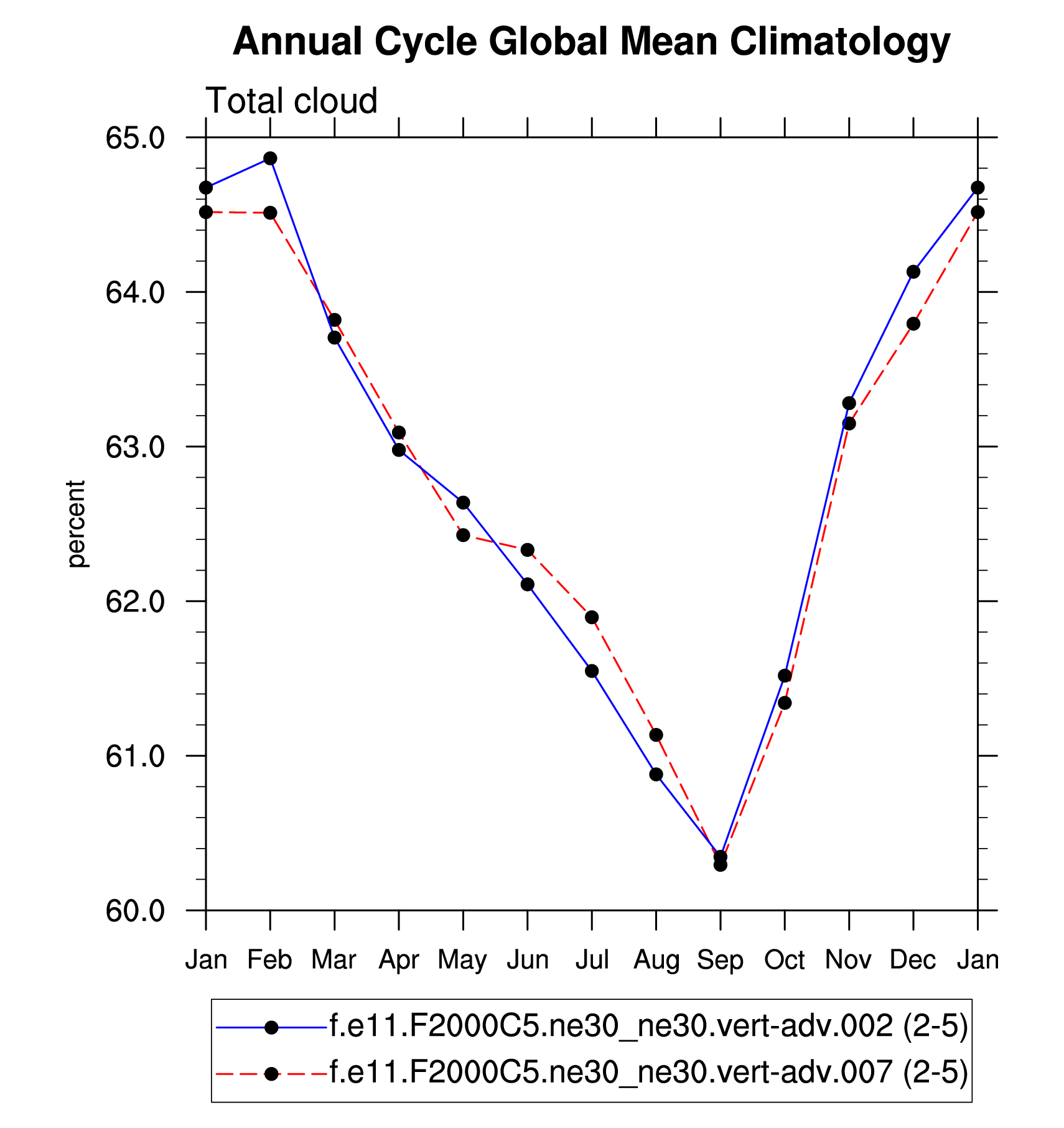 Annual Cycle Global Mean Climatology

Total cloud

65.0
64.0
63.0
62.0
61.0
60.0

percent

Jan Feb Mar Apr May Jun Jul Aug Sep Oct Nov Dec Jan

f.e11.F2000C5.ne30_ne30.vert-adv.002 (2-5)
f.e11.F2000C5.ne30_ne30.vert-adv.007 (2-5)